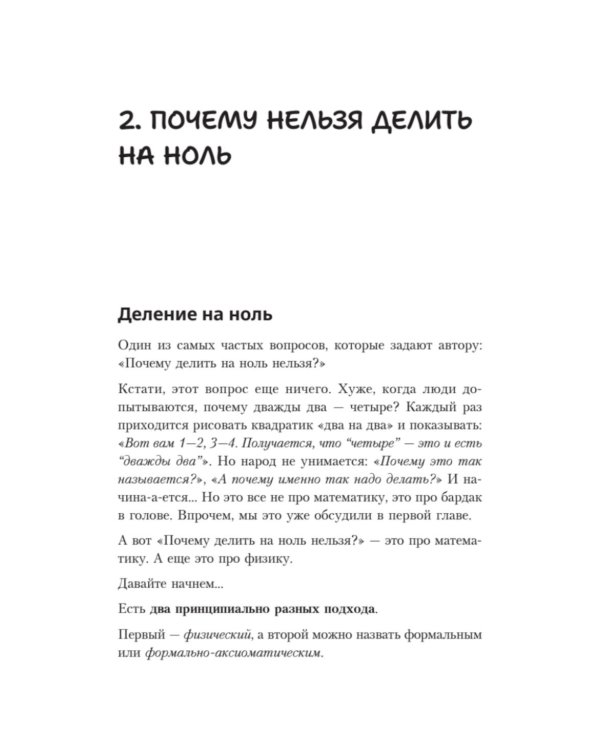 2. ПОЧЕМУ НЕЛЬЗЯ ДЕЛИТЬ НА НОЛЬ

Деление на ноль

Один из самых частых вопросов, которые задают автору: «Почему делить на ноль нельзя?»

Кстати, этот вопрос еще ничего. Хуже, когда люди допытываются, почему дважды два — четыре? Каждый раз приходится рисовать квадратик «два на два» и показывать: «Вот вам 1—2, 3—4. Получается, что "четыре" — это и есть "дважды два"». Но народ не унимается: «Почему это так называется?», «А почему именно так надо делать?» И начина-а-ется... Но это все не про математику, это про бардак в голове. Впрочем, мы это уже обсудили в первой главе.

А вот «Почему делить на ноль нельзя?» — это про математику. А еще это про физику.

Давайте начнем...

Есть два принципиально разных подхода.

Первый — физический, а второй можно назвать формальным или формально-аксиоматическим.